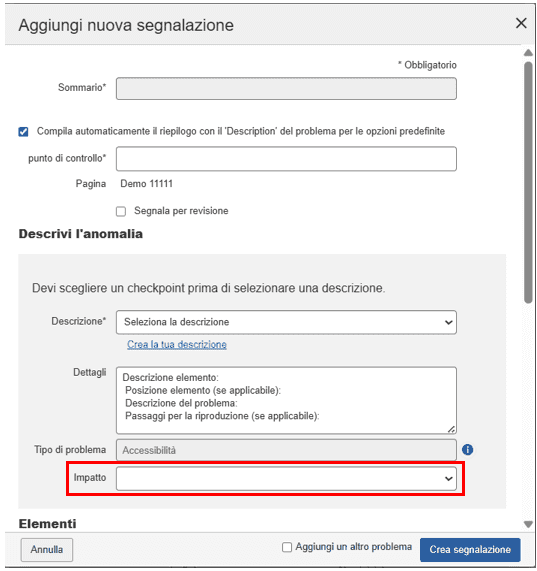 Aggiungi nuova segnalazione

×

* Obbligatorio

Sommario*

Compila automaticamente il riepilogo con il 'Description' del problema per le opzioni predefinite

punto di controllo*

Pagina Demo 11111

Segnala per revisione

Descrivi l'anomalia

Devi scegliere un checkpoint prima di selezionare una descrizione.

Descrizione* Seleziona la descrizione

Crea la tua descrizione

Dettagli
Descrizione elemento:
Posizione elemento (se applicabile):
Descrizione del problema:
Passaggi per la riproduzione (se applicabile):

Tipo di problema Accessibilità

Impatto

Elementi

Annulla

Aggiungi un altro problema

Crea segnalazione